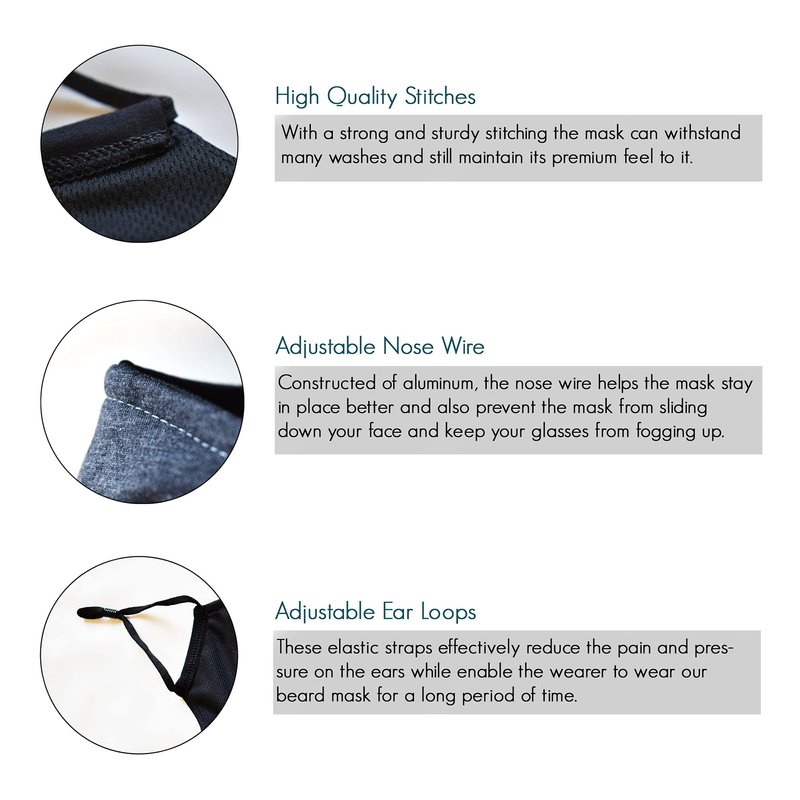 High Quality Stitches

With a strong and sturdy stitching the mask can withstand many washes and still maintain its premium feel to it.

Adjustable Nose Wire

Constructed of aluminum, the nose wire helps the mask stay in place better and also prevent the mask from sliding down your face and keep your glasses from fogging up.

Adjustable Ear Loops

These elastic straps effectively reduce the pain and pressure on the ears while enable the wearer to wear our beard mask for a long period of time.